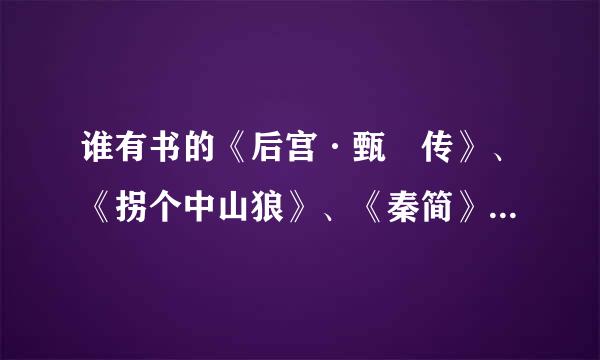 谁有书的《后宫·甄　传》、《拐个中山狼》、《秦简》...